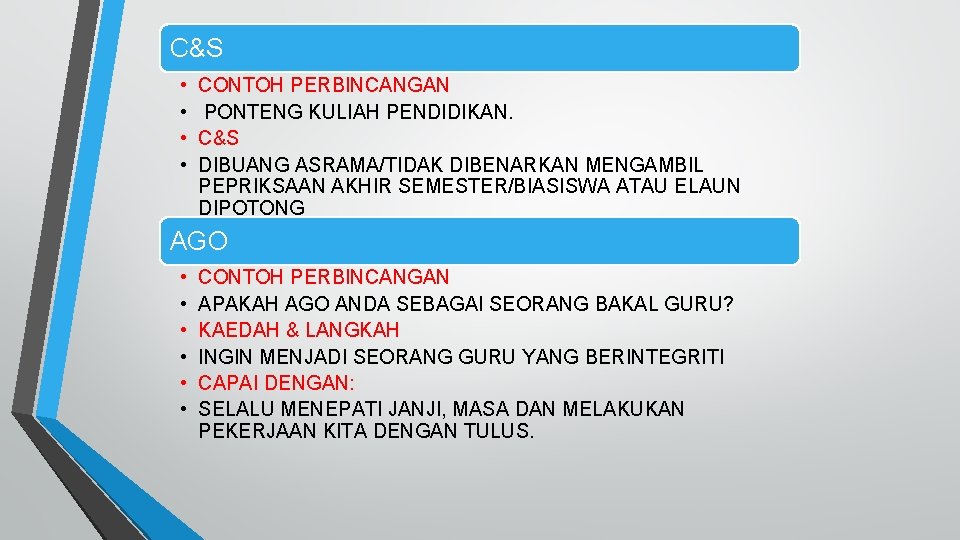 C&S

• CONTOH PERBINCANGAN
• PONTENG KULIAH PENDIDIKAN.
• C&S
• DIBUANG ASRAMA/TIDAK DIBENARKAN MENGAMBIL PEPRIKSAAN AKHIR SEMESTER/BIASISWA ATAU ELAUN DIPOTONG

AGO

• CONTOH PERBINCANGAN
• APAKAH AGO ANDA SEBAGAI SEORANG BAKAL GURU?
• KAEDAH & LANGKAH
• INGIN MENJADI SEORANG GURU YANG BERINTEGRITI
• CAPAI DENGAN:
• SELALU MENEPATI JANJI, MASA DAN MELAKUKAN PEKERJAAN KITA DENGAN TULUS.